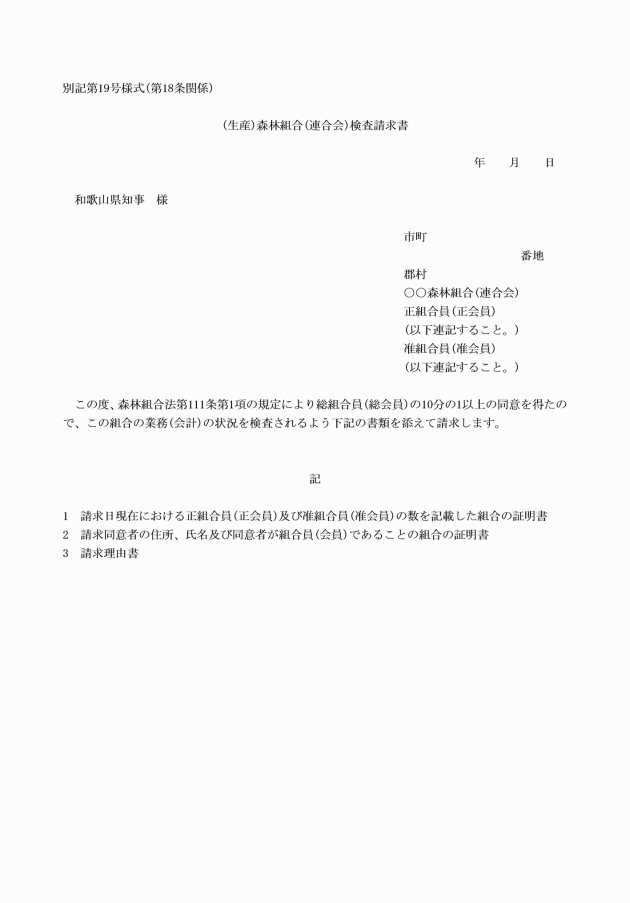 別記第19号様式(第18条関係)

(生産)森林組合(連合会)検査請求書

年　月　日

和歌山県知事　様

市町
番地
郡村
○○森林組合(連合会)
正組合員(正会員)
(以下連記すること。)
准組合員(准会員)
(以下連記すること。)

この度、森林組合法第111条第1項の規定により総組合員(総会員)の10分の1以上の同意を得たので、この組合の業務(会計)の状況を検査されるよう下記の書類を添えて請求します。

記

1　請求日現在における正組合員(正会員)及び准組合員(准会員)の数を記載した組合の証明書
2　請求同意者の住所、氏名及び同意者が組合員(会員)であることの組合の証明書
3　請求理由書